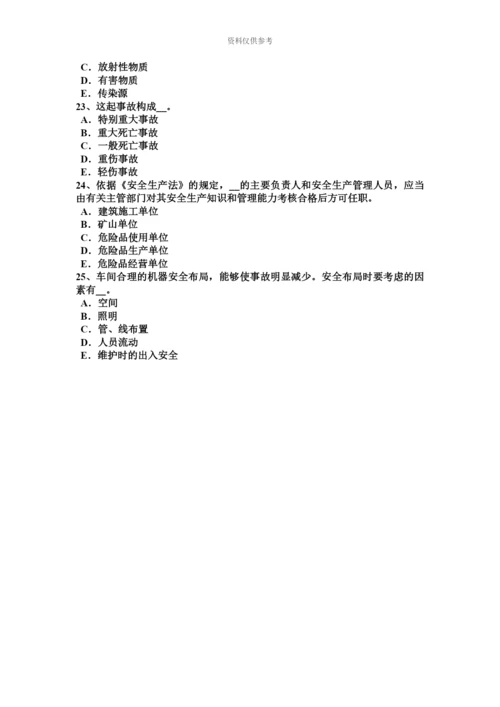 资料仅供参考

C．放射性物质
D．有害物质
E．传染源
23、这起事故构成__。
A．特别重大事故
B．重大死亡事故
C．一般死亡事故
D．重伤事故
E．轻伤事故
24、依据《安全生产法》的规定，__的主要负责人和安全生产管理人员，应当由有关主管部门对其安全生产知识和管理能力考核合格后方可任职。
A．建筑施工单位
B．矿山单位
C．危险品使用单位
D．危险品生产单位
E．危险品经营单位
25、车间合理的机器安全布局，能够使事故明显减少。安全布局时要考虑的因素有__。
A．空间
B．照明
C．管、线布置
D．人员流动
E．维护时的出入安全